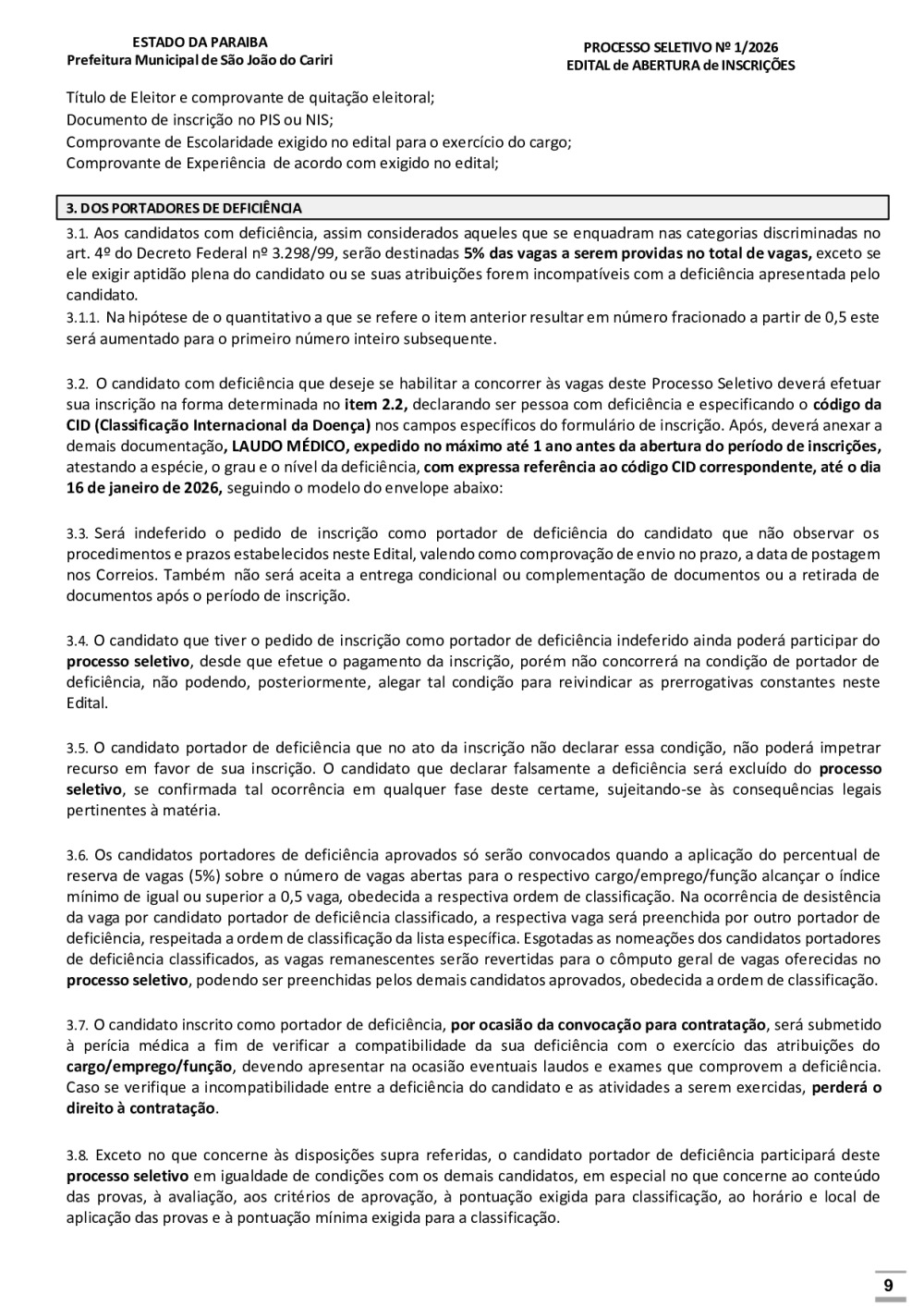 ESTADO DA PARAIBA
Prefeitura Municipal de São João do Cariri

PROCESSO SELETIVO Nº 1/2026
EDITAL de ABERTURA de INSCRIÇÕES

Título de Eleitor e comprovante de quitação eleitoral;
Documento de inscrição no PIS ou NIS;
Comprovante de Escolaridade exigido no edital para o exercício do cargo;
Comprovante de Experiência de acordo com exigido no edital;

3. DOS PORTADORES DE DEFICIÊNCIA

3.1. Aos candidatos com deficiência, assim considerados aqueles que se enquadram nas categorias discriminadas no art. 4º do Decreto Federal nº 3.298/99, serão destinadas 5% das vagas a serem providas no total de vagas, exceto se ele exigir aptidão plena do candidato ou se suas atribuições forem incompatíveis com a deficiência apresentada pelo candidato.
3.1.1. Na hipótese de o quantitativo a que se refere o item anterior resultar em número fracionado a partir de 0,5 este será aumentado para o primeiro número inteiro subsequente.

3.2. O candidato com deficiência que deseje se habilitar a concorrer às vagas deste Processo Seletivo deverá efetuar sua inscrição na forma determinada no item 2.2, declarando ser pessoa com deficiência e especificando o código da CID (Classificação Internacional da Doença) nos campos específicos do formulário de inscrição. Após, deverá anexar a demais documentação, LAUDO MÉDICO, expedido no máximo até 1 ano antes da abertura do período de inscrições, atestando a espécie, o grau e o nível da deficiência, com expressa referência ao código CID correspondente, até o dia 16 de janeiro de 2026, seguindo o modelo do envelope abaixo:

3.3. Será indeferido o pedido de inscrição como portador de deficiência do candidato que não observar os procedimentos e prazos estabelecidos neste Edital, valendo como comprovação de envio no prazo, a data de postagem nos Correios. Também não será aceita a entrega condicional ou complementação de documentos ou a retirada de documentos após o período de inscrição.

3.4. O candidato que tiver o pedido de inscrição como portador de deficiência indeferido ainda poderá participar do processo seletivo, desde que efetue o pagamento da inscrição, porém não concorrerá na condição de portador de deficiência, não podendo, posteriormente, alegar tal condição para reivindicar as prerrogativas constantes neste Edital.

3.5. O candidato portador de deficiência que no ato da inscrição não declarar essa condição, não poderá impetrar recurso em favor de sua inscrição. O candidato que declarar falsamente a deficiência será excluído do processo seletivo, se confirmada tal ocorrência em qualquer fase deste certame, sujeitando-se às consequências legais pertinentes à matéria.

3.6. Os candidatos portadores de deficiência aprovados só serão convocados quando a aplicação do percentual de reserva de vagas (5%) sobre o número de vagas abertas para o respectivo cargo/emprego/função alcançar o índice mínimo de igual ou superior a 0,5 vaga, obedecida a respectiva ordem de classificação. Na ocorrência de desistência da vaga por candidato portador de deficiência classificado, a respectiva vaga será preenchida por outro portador de deficiência, respeitada a ordem de classificação da lista específica. Esgotadas as nomeações dos candidatos portadores de deficiência classificados, as vagas remanescentes serão revertidas para o cômputo geral de vagas oferecidas no processo seletivo, podendo ser preenchidas pelos demais candidatos aprovados, obedecida a ordem de classificação.

3.7. O candidato inscrito como portador de deficiência, por ocasião da convocação para contratação, será submetido à perícia médica a fim de verificar a compatibilidade da sua deficiência com o exercício das atribuições do cargo/emprego/função, devendo apresentar na ocasião eventuais laudos e exames que comprovem a deficiência. Caso se verifique a incompatibilidade entre a deficiência do candidato e as atividades a serem exercidas, perderá o direito à contratação.

3.8. Exceto no que concerne às disposições supra referidas, o candidato portador de deficiência participará deste processo seletivo em igualdade de condições com os demais candidatos, em especial no que concerne ao conteúdo das provas, à avaliação, aos critérios de aprovação, à pontuação exigida para classificação, ao horário e local de aplicação das provas e à pontuação mínima exigida para a classificação.

9